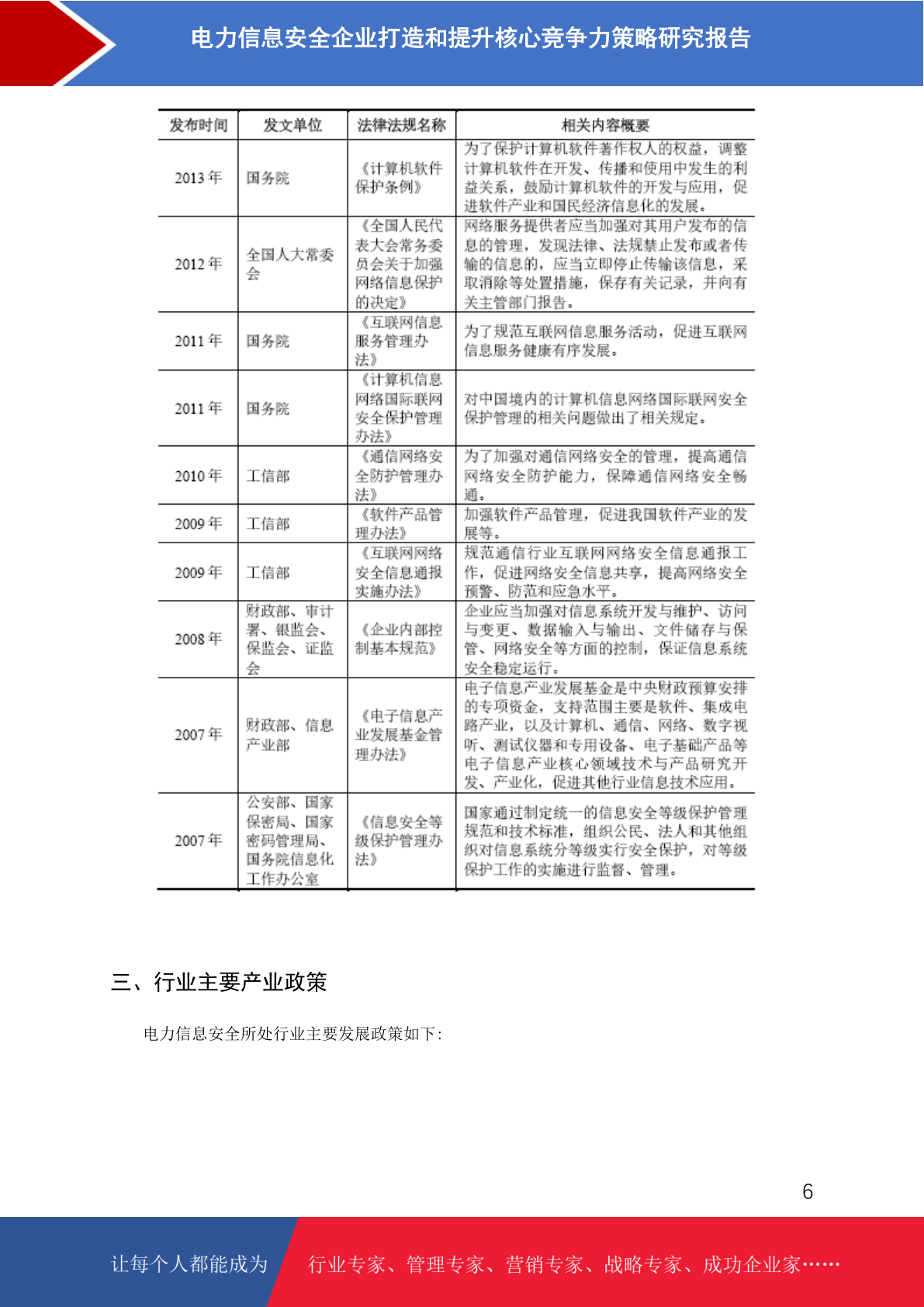 电力信息安全企业打造和提升核心竞争力策略研究报告

| 发布时间 | 发文单位 | 法律法规名称 | 相关内容概要 |
|---|---|---|---|
| 2013 年 | 国务院 | 《计算机软件保护条例》 | 为了保护计算机软件著作权人的权益，调整计算机软件在开发、传播和使用中发生的利益关系，鼓励计算机软件的开发与应用，促进软件产业和国民经济信息化的发展。 |
| 2012 年 | 全国人大常委会 | 《全国人民代表大会常务委员会关于加强网络信息保护的决定》 | 网络服务提供者应当加强对其用户发布的信息的管理，发现法律、法规禁止发布或者传输的信息的，应当立即停止传输该信息，采取消除等处置措施，保存有关记录，并向有关主管部门报告。 |
| 2011 年 | 国务院 | 《互联网信息服务管理办法》 | 为了规范互联网信息服务活动，促进互联网信息服务健康有序发展。 |
| 2011 年 | 国务院 | 《计算机信息网络国际联网安全保护管理办法》 | 对中国境内的计算机信息网络国际联网安全保护管理的相关问题做出了相关规定。 |
| 2010 年 | 工信部 | 《通信网络安全防护管理办法》 | 为了加强对通信网络安全的管理，提高通信网络安全防护能力，保障通信网络安全畅通。 |
| 2009 年 | 工信部 | 《软件产品管理办法》 | 加强软件产品管理，促进我国软件产业的发展等。 |
| 2009 年 | 工信部 | 《互联网网络安全信息通报实施办法》 | 规范通信行业互联网网络安全信息通报工作，促进网络安全信息共享，提高网络安全预警、防范和应急水平。 |
| 2008 年 | 财政部、审计署、银监会、保监会、证监会 | 《企业内部控制基本规范》 | 企业应当加强对信息系统开发与维护、访问与变更、数据输入与输出、文件储存与保管、网络安全等方面的控制，保证信息系统安全稳定运行。 |
| 2007 年 | 财政部、信息产业部 | 《电子信息产业发展基金管理办法》 | 电子信息产业发展基金是中央财政预算安排的专项资金，支持范围主要是软件、集成电路产业，以及计算机、通信、网络、数字视听、测试仪器和专用设备、电子基础产品等电子信息产业核心领域技术与产品研究开发、产业化，促进其他行业信息技术应用。 |
| 2007 年 | 公安部、国家保密局、国家密码管理局、国务院信息化工作办公室 | 《信息安全等级保护管理办法》 | 国家通过制定统一的信息安全等级保护管理规范和技术标准，组织公民、法人和其他组织对信息系统分等级实行安全保护，对等级保护工作的实施进行监督、管理。 |

三、行业主要产业政策

电力信息安全所处行业主要发展政策如下:

6

让每个人都能成为 行业专家、管理专家、营销专家、战略专家、成功企业家……